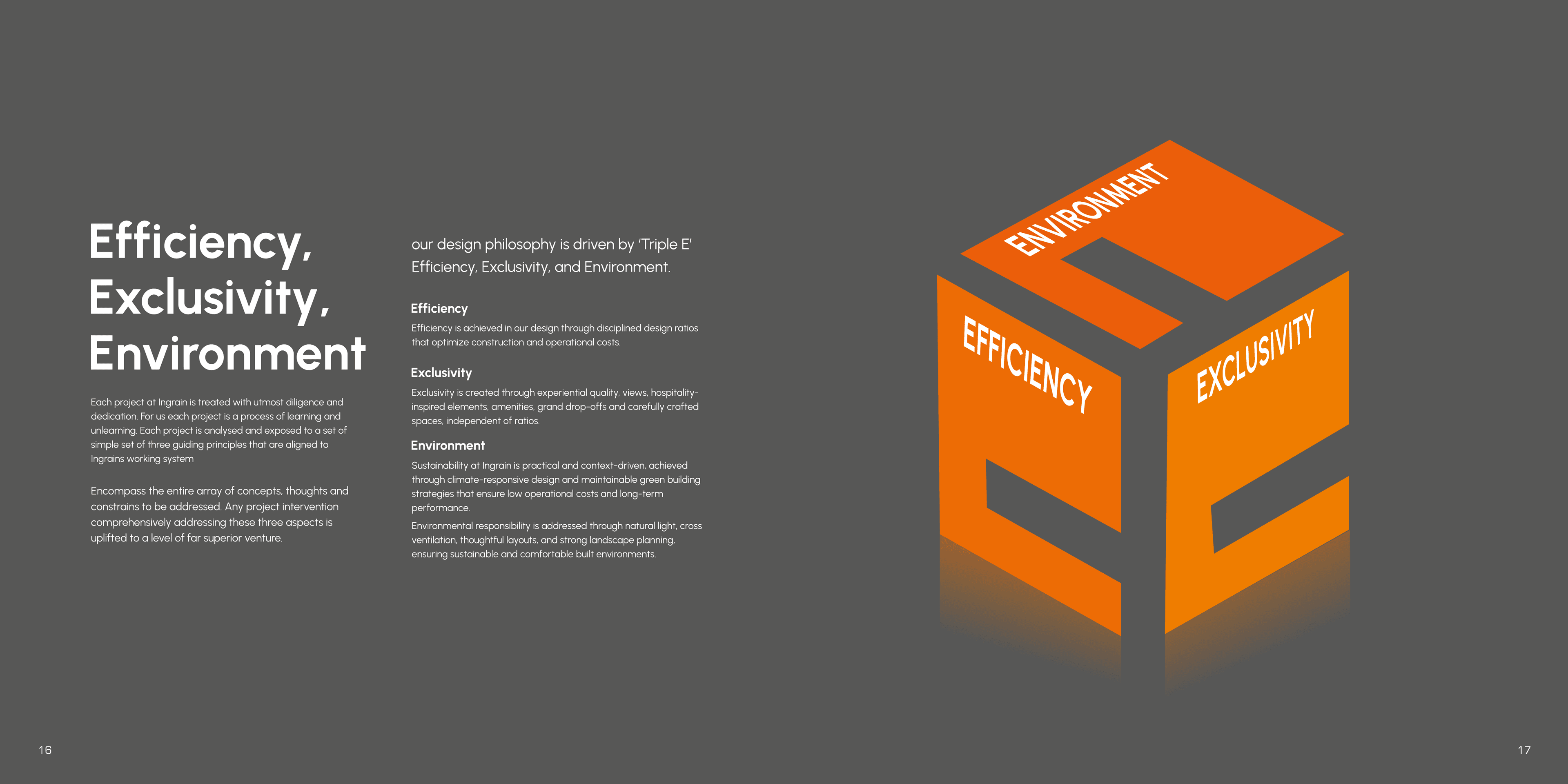 Efficiency, Exclusivity, Environment

Each project at Ingrain is treated with utmost diligence and dedication. For us each project is a process of learning and unlearning. Each project is analysed and exposed to a set of simple set of three guiding principles that are aligned to Ingrains working system

Encompass the entire array of concepts, thoughts and constrains to be addressed. Any project intervention comprehensively addressing these three aspects is uplifted to a level of far superior venture.

our design philosophy is driven by 'Triple E' Efficiency, Exclusivity, and Environment.

Efficiency

Efficiency is achieved in our design through disciplined design ratios that optimize construction and operational costs.

Exclusivity

Exclusivity is created through experiential quality, views, hospitality-inspired elements, amenities, grand drop-offs and carefully crafted spaces, independent of ratios.

Environment

Sustainability at Ingrain is practical and context-driven, achieved through climate-responsive design and maintainable green building strategies that ensure low operational costs and long-term performance.

Environmental responsibility is addressed through natural light, cross ventilation, thoughtful layouts, and strong landscape planning, ensuring sustainable and comfortable built environments.

ENVIRONMENT

EFFICIENCY

EXCLUSIVITY

16

17